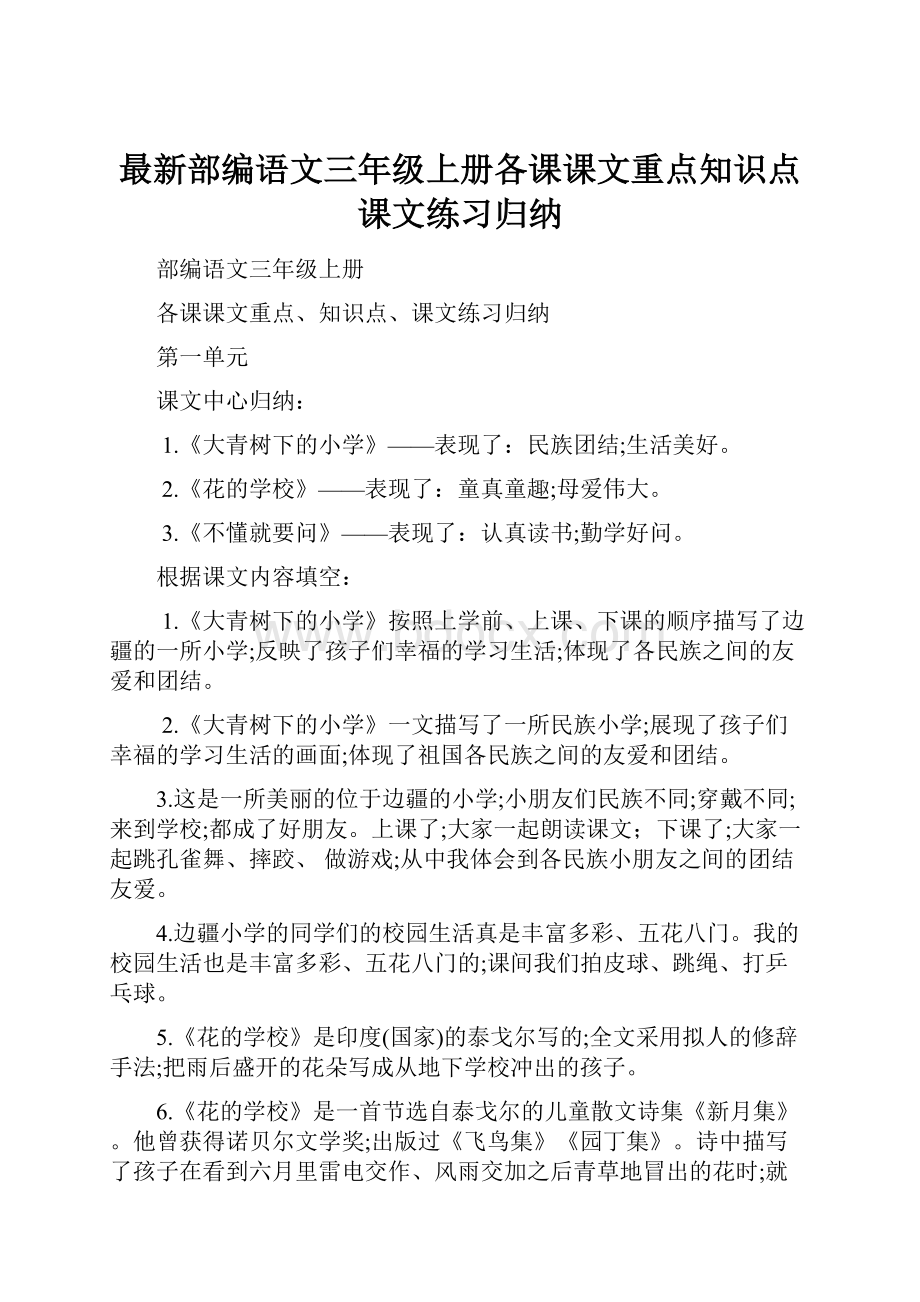 最新部编语文三年级上册各课课文重点知识点课文练习归纳

部编语文三年级上册

各课课文重点、知识点、课文练习归纳

第一单元

课文中心归纳：

1.《大青树下的小学》——表现了：民族团结;生活美好。

2.《花的学校》——表现了：童真童趣;母爱伟大。

3.《不懂就要问》——表现了：认真读书;勤学好问。

根据课文内容填空：

1.《大青树下的小学》按照上学前、上课、下课的顺序描写了边疆的一所小学;反映了孩子们幸福的学习生活;体现了各民族之间的友爱和团结。

2.《大青树下的小学》一文描写了一所民族小学;展现了孩子们幸福的学习生活的画面;体现了祖国各民族之间的友爱和团结。

3.这是一所美丽的位于边疆的小学;小朋友们民族不同;穿戴不同;来到学校;都成了好朋友。上课了;大家一起朗读课文；下课了;大家一起跳孔雀舞、摔跤、 做游戏;从中我体会到各民族小朋友之间的团结友爱。

4.边疆小学的同学们的校园生活真是丰富多彩、五花八门。我的校园生活也是丰富多彩、五花八门的;课间我们拍皮球、跳绳、打乒乓球。

5.《花的学校》是印度(国家)的泰戈尔写的;全文采用拟人的修辞手法;把雨后盛开的花朵写成从地下学校冲出的孩子。

6.《花的学校》是一首节选自泰戈尔的儿童散文诗集《新月集》。他曾获得诺贝尔文学奖;出版过《飞鸟集》《园丁集》。诗中描写了孩子在看到六月里雷电交作、风雨交加之后青草地冒出的花时;就